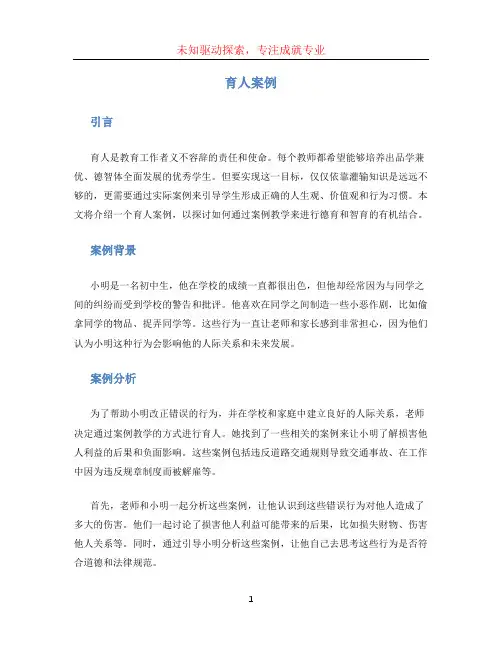 未知驱动探索，专注成就专业

育人案例

引言

育人是教育工作者义不容辞的责任和使命。每个教师都希望能够培养出品学兼优、德智体全面发展的优秀学生。但要实现这一目标，仅仅依靠灌输知识是远远不够的，更需要通过实际案例来引导学生形成正确的人生观、价值观和行为习惯。本文将介绍一个育人案例，以探讨如何通过案例教学来进行德育和智育的有机结合。

案例背景

小明是一名初中生，他在学校的成绩一直都很出色，但他却经常因为与同学之间的纠纷而受到学校的警告和批评。他喜欢在同学之间制造一些小恶作剧，比如偷拿同学的物品、捉弄同学等。这些行为一直让老师和家长感到非常担心，因为他们认为小明这种行为会影响他的人际关系和未来发展。

案例分析

为了帮助小明改正错误的行为，并在学校和家庭中建立良好的人际关系，老师决定通过案例教学的方式进行育人。她找到了一些相关的案例来让小明了解损害他人利益的后果和负面影响。这些案例包括违反道路交通规则导致交通事故、在工作中因为违反规章制度而被解雇等。

首先，老师和小明一起分析这些案例，让他认识到这些错误行为对他人造成了多大的伤害。他们一起讨论了损害他人利益可能带来的后果，比如损失财物、伤害他人关系等。同时，通过引导小明分析这些案例，让他自己去思考这些行为是否符合道德和法律规范。

1